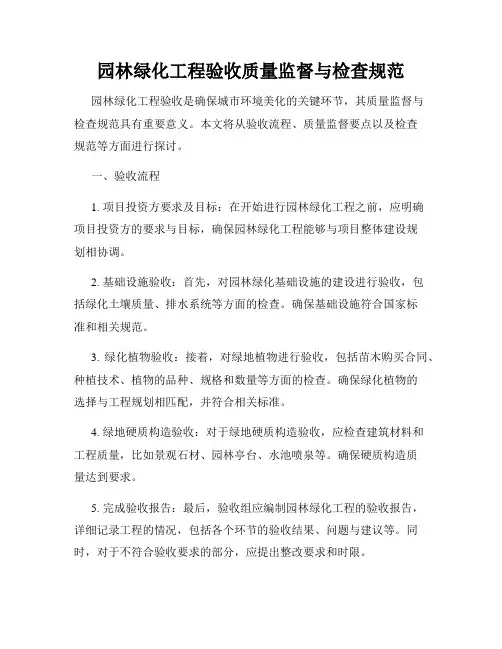 园林绿化工程验收质量监督与检查规范

园林绿化工程验收是确保城市环境美化的关键环节，其质量监督与检查规范具有重要意义。本文将从验收流程、质量监督要点以及检查规范等方面进行探讨。

一、验收流程

1. 项目投资方要求及目标：在开始进行园林绿化工程之前，应明确项目投资方的要求与目标，确保园林绿化工程能够与项目整体建设规划相协调。

2. 基础设施验收：首先，对园林绿化基础设施的建设进行验收，包括绿化土壤质量、排水系统等方面的检查。确保基础设施符合国家标准和相关规范。

3. 绿化植物验收：接着，对绿地植物进行验收，包括苗木购买合同、种植技术、植物的品种、规格和数量等方面的检查。确保绿化植物的选择与工程规划相匹配，并符合相关标准。

4. 绿地硬质构造验收：对于绿地硬质构造验收，应检查建筑材料和工程质量，比如景观石材、园林亭台、水池喷泉等。确保硬质构造质量达到要求。

5. 完成验收报告：最后，验收组应编制园林绿化工程的验收报告，详细记录工程的情况，包括各个环节的验收结果、问题与建议等。同时，对于不符合验收要求的部分，应提出整改要求和时限。